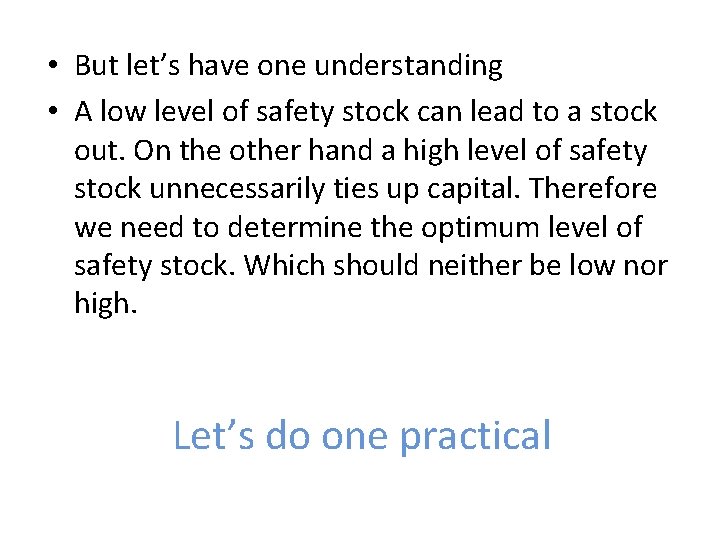 • But let's have one understanding
• A low level of safety stock can lead to a stock out. On the other hand a high level of safety stock unnecessarily ties up capital. Therefore we need to determine the optimum level of safety stock. Which should neither be low nor high.

Let's do one practical